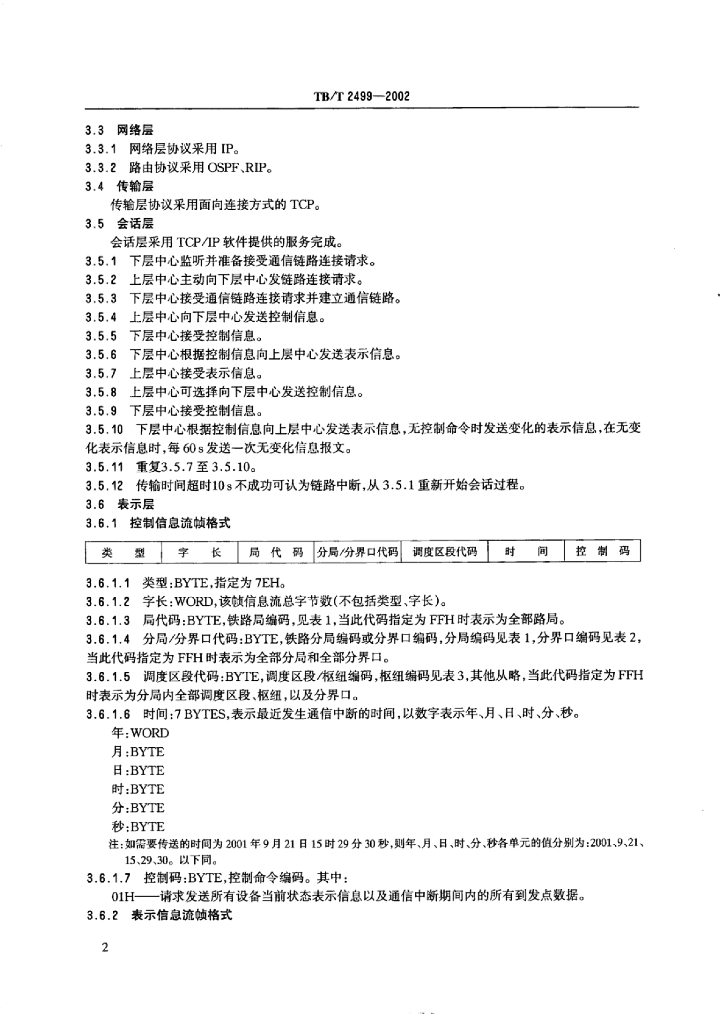 TB/T 2499—2002

3.3 网络层

3.3.1 网络层协议采用 IP。

3.3.2 路由协议采用 OSPF、RIP。

3.4 传输层

传输层协议采用面向连接方式的 TCP。

3.5 会话层

会话层采用 TCP/IP 软件提供的服务完成。

3.5.1 下层中心监听并准备接受通信链路连接请求。

3.5.2 上层中心主动向下层中心发链路连接请求。

3.5.3 下层中心接受通信链路连接请求并建立通信链路。

3.5.4 上层中心向下层中心发送控制信息。

3.5.5 下层中心接受控制信息。

3.5.6 下层中心根据控制信息向上层中心发送表示信息。

3.5.7 上层中心接受表示信息。

3.5.8 上层中心可选择向下层中心发送控制信息。

3.5.9 下层中心接受控制信息。

3.5.10 下层中心根据控制信息向上层中心发送表示信息，无控制命令时发送变化的表示信息，在无变化表示信息时，每 60 s 发送一次无变化信息报文。

3.5.11 重复3.5.7 至 3.5.10。

3.5.12 传输时间超时10 s 不成功可认为链路中断，从 3.5.1 重新开始会话过程。

3.6 表示层

3.6.1 控制信息流帧格式

| 类　型 | 字　长 | 局 代 码 | 分局/分界口代码 | 调度区段代码 | 时　间 | 控 制 码 |
|---|---|---|---|---|---|---|

3.6.1.1 类型：BYTE，指定为 7EH。

3.6.1.2 字长：WORD，该帧信息流总字节数(不包括类型、字长)。

3.6.1.3 局代码：BYTE，铁路局编码，见表 1，当此代码指定为 FFH 时表示为全部路局。

3.6.1.4 分局/分界口代码：BYTE，铁路分局编码或分界口编码，分局编码见表 1，分界口编码见表 2，当此代码指定为 FFH 时表示为全部分局和全部分界口。

3.6.1.5 调度区段代码：BYTE，调度区段/枢纽编码，枢纽编码见表 3，其他从略，当此代码指定为 FFH 时表示为分局内全部调度区段、枢纽，以及分界口。

3.6.1.6 时间：7 BYTES，表示最近发生通信中断的时间，以数字表示年、月、日、时、分、秒。

年：WORD

月：BYTE

日：BYTE

时：BYTE

分：BYTE

秒：BYTE

注：如需要传送的时间为 2001 年 9 月 21 日 15 时 29 分 30 秒，则年、月、日、时、分、秒各单元的值分别为：2001、9、21、15、29、30。以下同。

3.6.1.7 控制码：BYTE，控制命令编码。其中：

01H——请求发送所有设备当前状态表示信息以及通信中断期间内的所有到发点数据。

3.6.2 表示信息流帧格式

2